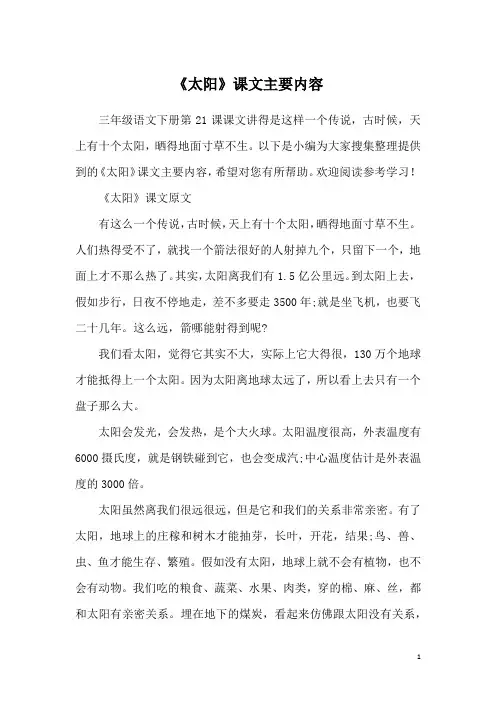 《太阳》课文主要内容

三年级语文下册第 21 课课文讲得是这样一个传说，古时候，天上有十个太阳，晒得地面寸草不生。以下是小编为大家搜集整理提供到的《太阳》课文主要内容，希望对您有所帮助。欢迎阅读参考学习！

《太阳》课文原文

有这么一个传说，古时候，天上有十个太阳，晒得地面寸草不生。人们热得受不了，就找一个箭法很好的人射掉九个，只留下一个，地面上才不那么热了。其实，太阳离我们有 1.5 亿公里远。到太阳上去，假如步行，日夜不停地走，差不多要走 3500 年;就是坐飞机，也要飞二十几年。这么远，箭哪能射得到呢?

我们看太阳，觉得它其实不大，实际上它大得很，130 万个地球才能抵得上一个太阳。因为太阳离地球太远了，所以看上去只有一个盘子那么大。

太阳会发光，会发热，是个大火球。太阳温度很高，外表温度有 6000 摄氏度，就是钢铁碰到它，也会变成汽;中心温度估计是外表温度的 3000 倍。

太阳虽然离我们很远很远，但是它和我们的关系非常亲密。有了太阳，地球上的庄稼和树木才能抽芽，长叶，开花，结果;鸟、兽、虫、鱼才能生存、繁殖。假如没有太阳，地球上就不会有植物，也不会有动物。我们吃的粮食、蔬菜、水果、肉类，穿的棉、麻、丝，都和太阳有亲密关系。埋在地下的煤炭，看起来仿佛跟太阳没有关系，

1